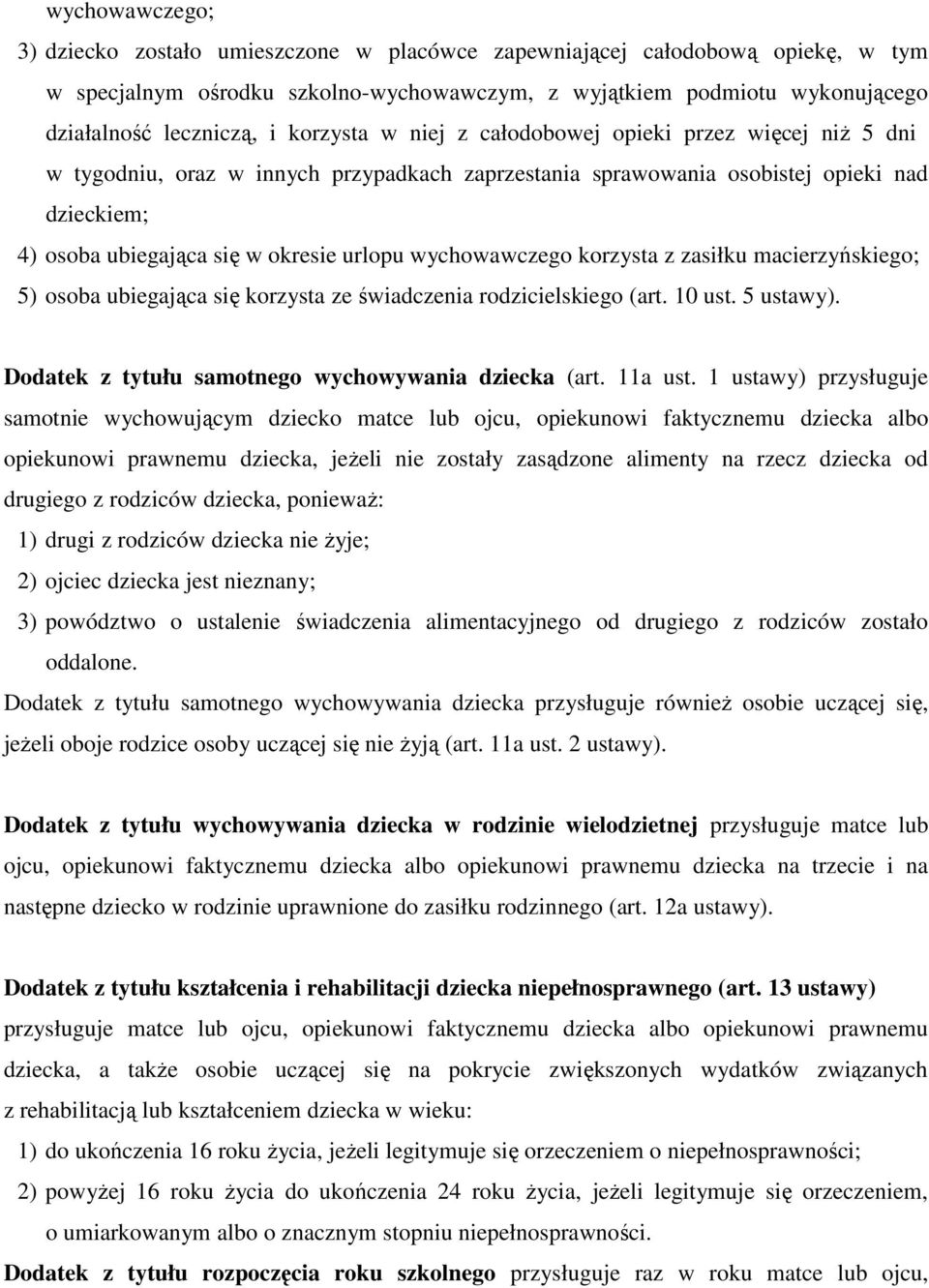 wychowawczego;

3) dziecko zostało umieszczone w placówce zapewniającej całodobową opiekę, w tym w specjalnym ośrodku szkolno-wychowawczym, z wyjątkiem podmiotu wykonującego działalność leczniczą, i korzysta w niej z całodobowej opieki przez więcej niż 5 dni w tygodniu, oraz w innych przypadkach zaprzestania sprawowania osobistej opieki nad dzieckiem;

4) osoba ubiegająca się w okresie urlopu wychowawczego korzysta z zasiłku macierzyńskiego;

5) osoba ubiegająca się korzysta ze świadczenia rodzicielskiego (art. 10 ust. 5 ustawy).

Dodatek z tytułu samotnego wychowywania dziecka (art. 11a ust. 1 ustawy) przysługuje samotnie wychowującym dziecko matce lub ojcu, opiekunowi faktycznemu dziecka albo opiekunowi prawnemu dziecka, jeżeli nie zostały zasądzone alimenty na rzecz dziecka od drugiego z rodziców dziecka, ponieważ:

1) drugi z rodziców dziecka nie żyje;

2) ojciec dziecka jest nieznany;

3) powództwo o ustalenie świadczenia alimentacyjnego od drugiego z rodziców zostało oddalone.

Dodatek z tytułu samotnego wychowywania dziecka przysługuje również osobie uczącej się, jeżeli oboje rodzice osoby uczącej się nie żyją (art. 11a ust. 2 ustawy).

Dodatek z tytułu wychowywania dziecka w rodzinie wielodzietnej przysługuje matce lub ojcu, opiekunowi faktycznemu dziecka albo opiekunowi prawnemu dziecka na trzecie i na następne dziecko w rodzinie uprawnione do zasiłku rodzinnego (art. 12a ustawy).

Dodatek z tytułu kształcenia i rehabilitacji dziecka niepełnosprawnego (art. 13 ustawy) przysługuje matce lub ojcu, opiekunowi faktycznemu dziecka albo opiekunowi prawnemu dziecka, a także osobie uczącej się na pokrycie zwiększonych wydatków związanych z rehabilitacją lub kształceniem dziecka w wieku:

1) do ukończenia 16 roku życia, jeżeli legitymuje się orzeczeniem o niepełnosprawności;

2) powyżej 16 roku życia do ukończenia 24 roku życia, jeżeli legitymuje się orzeczeniem, o umiarkowanym albo o znacznym stopniu niepełnosprawności.

Dodatek z tytułu rozpoczęcia roku szkolnego przysługuje raz w roku matce lub ojcu,